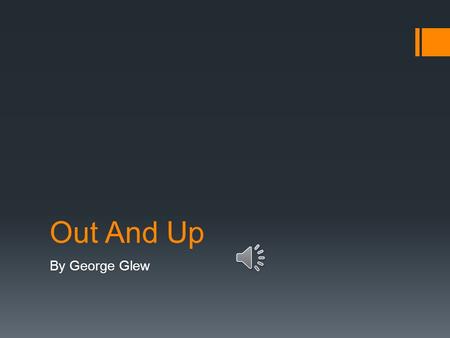 Out And Up

By George Glew